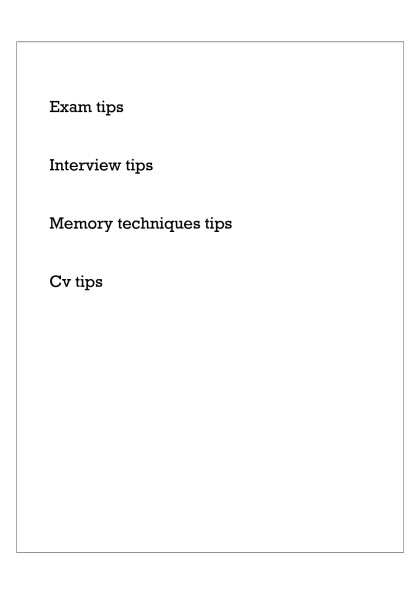 Exam tips

Interview tips

Memory techniques tips

Cv tips